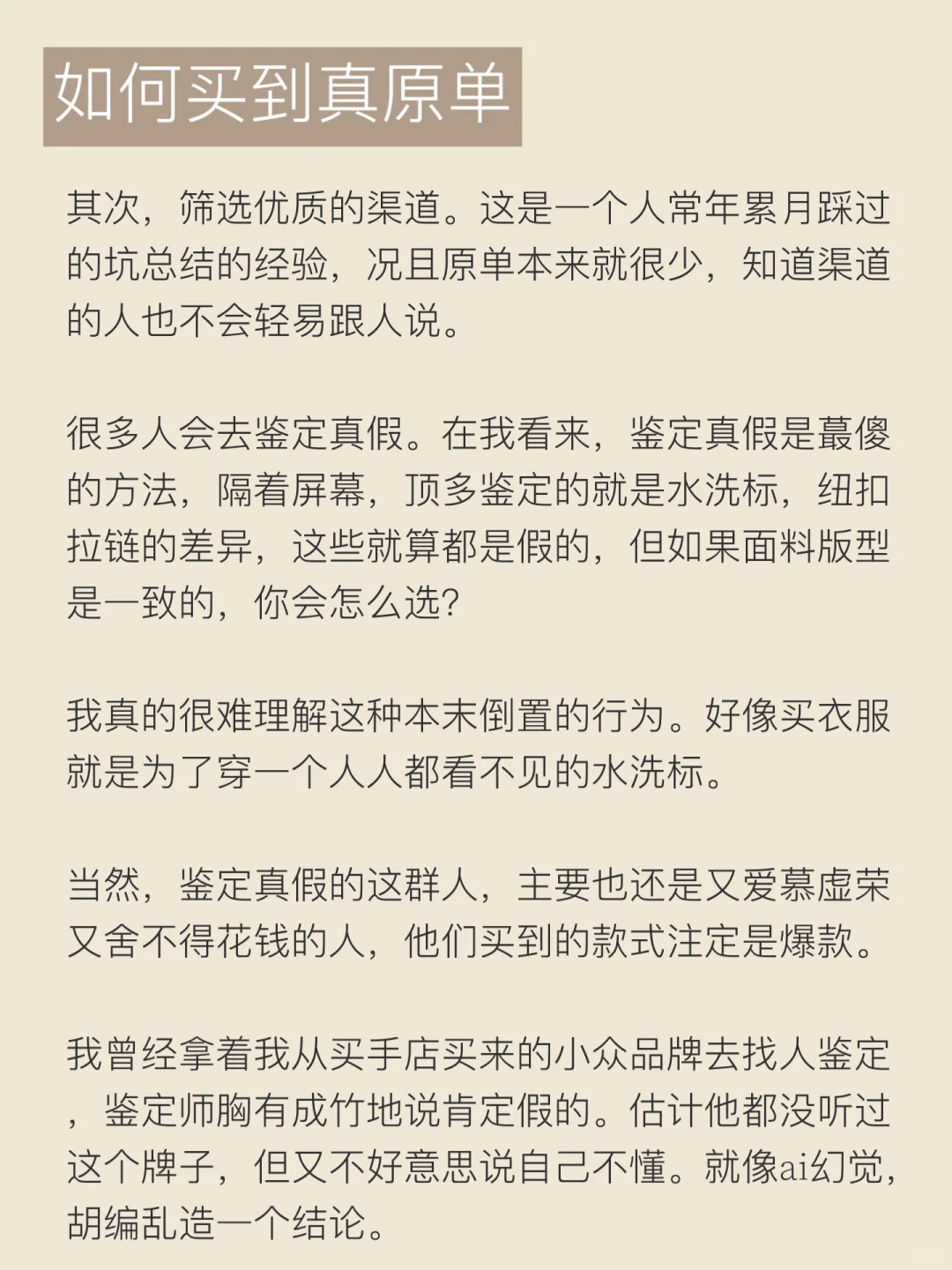 如何买到真原单

其次，筛选优质的渠道。这是一个人常年累月踩过的坑总结的经验，况且原单本来就很少，知道渠道的人也不会轻易跟人说。

很多人会去鉴定真假。在我看来，鉴定真假是蕞傻的方法，隔着屏幕，顶多鉴定的就是水洗标，纽扣拉链的差异，这些就算都是假的，但如果面料版型是一致的，你会怎么选？

我真的很难理解这种本末倒置的行为。好像买衣服就是为了穿一个人人都看不见的水洗标。

当然，鉴定真假的这群人，主要也还是又爱慕虚荣又舍不得花钱的人，他们买到的款式注定是爆款。

我曾经拿着我从买手店买来的小众品牌去找人鉴定，鉴定师胸有成竹地说肯定假的。估计他都没听过这个牌子，但又不好意思说自己不懂。就像ai幻觉，胡编乱造一个结论。